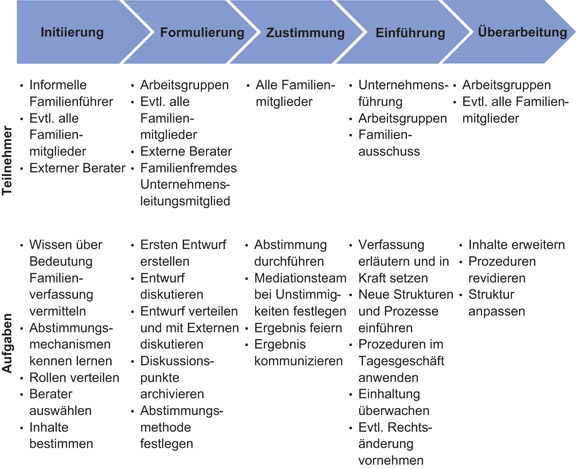 |  | Initiierung | Formulierung | Zustimmung | Einführung | Überarbeitung |
|---|---|---|---|---|---|
| Teilnehmer | • Informelle Familienführer • Evtl. alle Familienmitglieder • Externer Berater | • Arbeitsgruppen • Evtl. alle Familienmitglieder • Externe Berater • Familienfremdes Unternehmensleitungsmitglied | • Alle Familienmitglieder | • Unternehmensführung • Arbeitsgruppen • Familienausschuss | • Arbeitsgruppen • Evtl. alle Familienmitglieder |
| Aufgaben | • Wissen über Bedeutung Familienverfassung vermitteln • Abstimmungsmechanismen kennen lernen • Rollen verteilen • Berater auswählen • Inhalte bestimmen | • Ersten Entwurf erstellen • Entwurf diskutieren • Entwurf verteilen und mit Externen diskutieren • Diskussionspunkte archivieren • Abstimmungsmethode festlegen | • Abstimmung durchführen • Mediationsteam bei Unstimmigkeiten festlegen • Ergebnis feiern • Ergebnis kommunizieren | • Verfassung erläutern und in Kraft setzen • Neue Strukturen und Prozesse einführen • Prozeduren im Tagesgeschäft anwenden • Einhaltung überwachen • Evtl. Rechtsänderung vornehmen | • Inhalte erweitern • Prozeduren revidieren • Struktur anpassen |